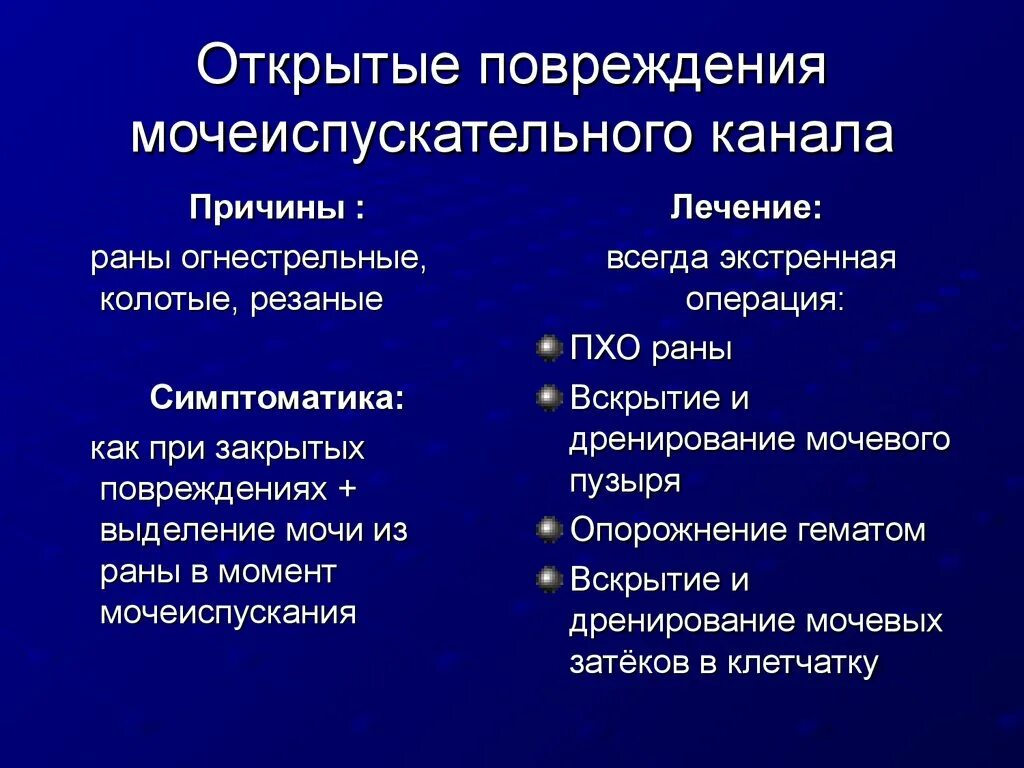 Открытые повреждения мочеиспускательного канала

Причины :

раны огнестрельные, колотые, резаные

Симптоматика:

как при закрытых повреждениях + выделение мочи из раны в момент мочеиспускания

Лечение:

всегда экстренная операция:

ПХО раны

Вскрытие и дренирование мочевого пузыря

Опорожнение гематом

Вскрытие и дренирование мочевых затёков в клетчатку